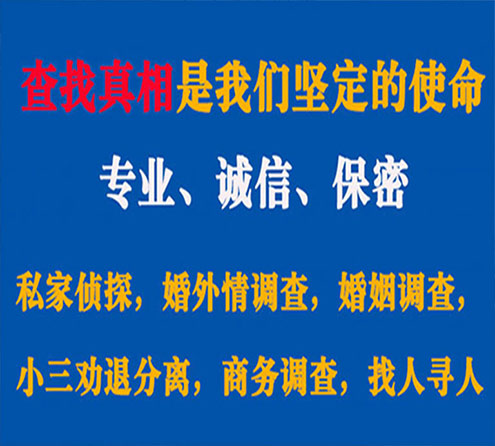 查找真相是我们坚定的使命

专业、诚信、保密

私家侦探，婚外情调查，婚姻调查，

小三劝退分离，商务调查，找人寻人